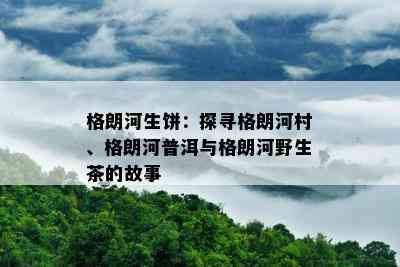 格朗河生饼：探寻格朗河村、格朗河普洱与格朗河野生茶的故事